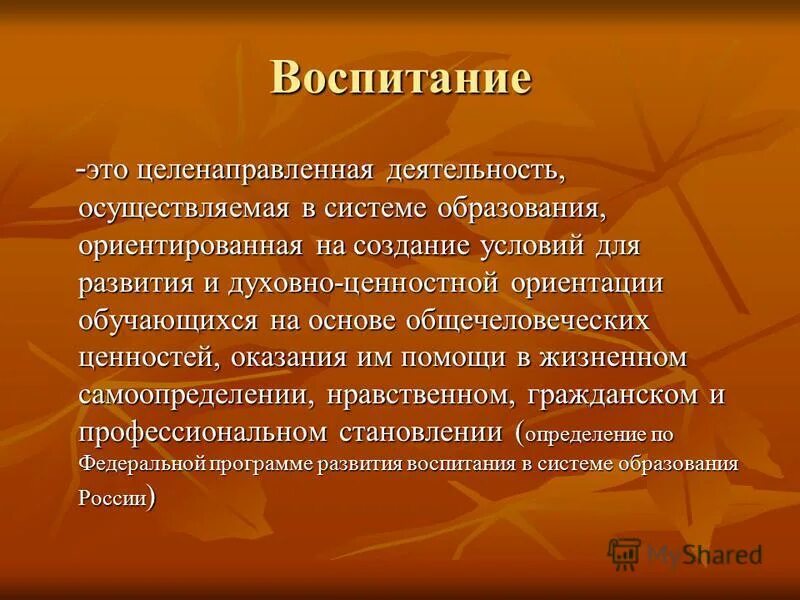 Воспитание

-это целенаправленная деятельность, осуществляемая в системе образования, ориентированная на создание условий для развития и духовно-ценностной ориентации обучающихся на основе общечеловеческих ценностей, оказания им помощи в жизненном самоопределении, нравственном, гражданском и профессиональном становлении (определение по Федеральной программе развития воспитания в системе образования России)

MyShared